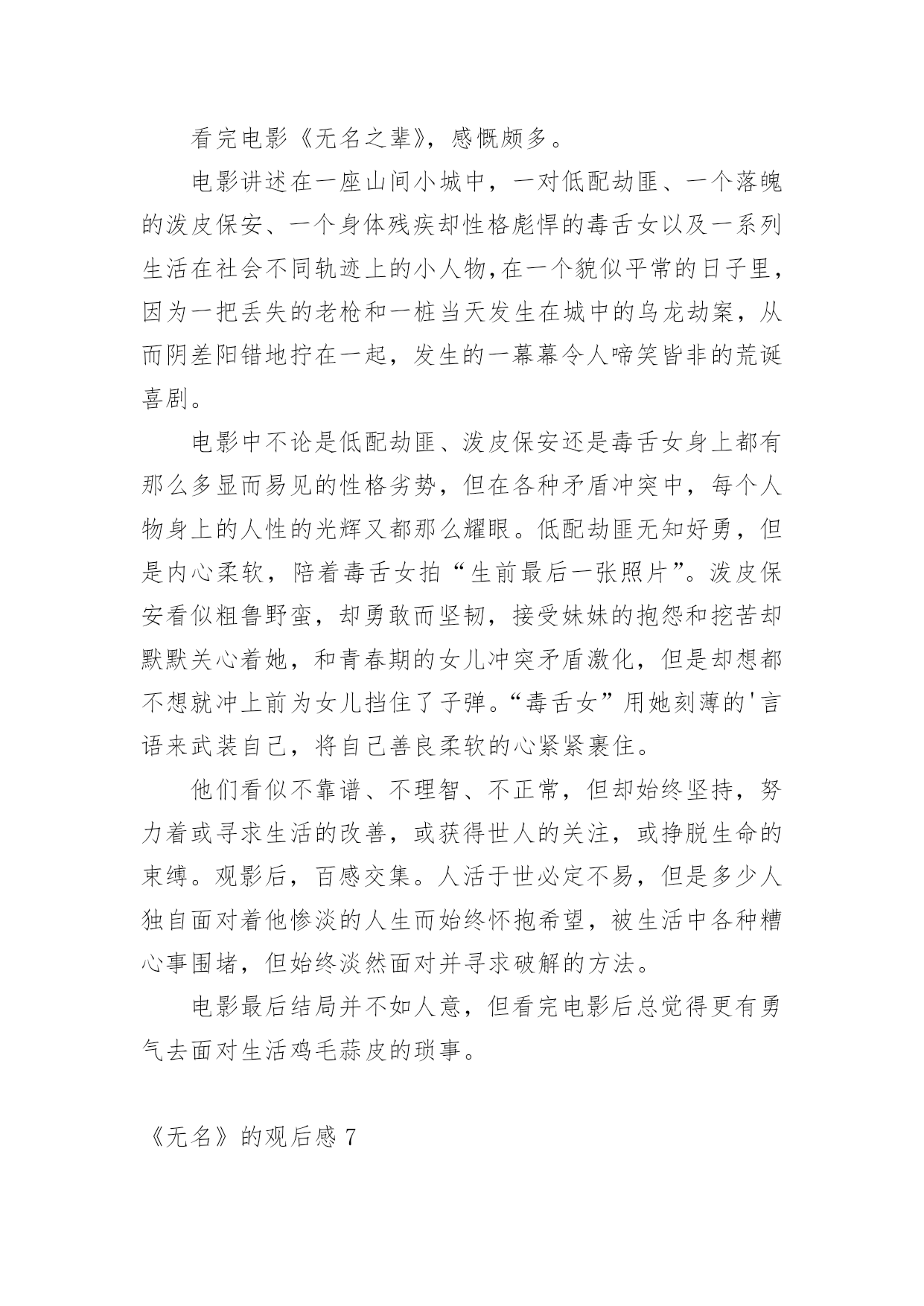 看完电影《无名之辈》，感慨颇多。

电影讲述在一座山间小城中，一对低配劫匪、一个落魄的泼皮保安、一个身体残疾却性格彪悍的毒舌女以及一系列生活在社会不同轨迹上的小人物，在一个貌似平常的日子里，因为一把丢失的老枪和一桩当天发生在城中的乌龙劫案，从而阴差阳错地拧在一起，发生的一幕幕令人啼笑皆非的荒诞喜剧。

电影中不论是低配劫匪、泼皮保安还是毒舌女身上都有那么多显而易见的性格劣势，但在各种矛盾冲突中，每个人物身上的人性的光辉又都那么耀眼。低配劫匪无知好勇，但是内心柔软，陪着毒舌女拍“生前最后一张照片”。泼皮保安看似粗鲁野蛮，却勇敢而坚韧，接受妹妹的抱怨和挖苦却默默关心着她，和青春期的女儿冲突矛盾激化，但是却想都不想就冲上前为女儿挡住了子弹。“毒舌女”用她刻薄的'言语来武装自己，将自己善良柔软的心紧紧裹住。

他们看似不靠谱、不理智、不正常，但却始终坚持，努力着或寻求生活的改善，或获得世人的关注，或挣脱生命的束缚。观影后，百感交集。人活于世必定不易，但是多少人独自面对着他惨淡的人生而始终怀抱希望，被生活中各种糟心事围堵，但始终淡然面对并寻求破解的方法。

电影最后结局并不如人意，但看完电影后总觉得更有勇气去面对生活鸡毛蒜皮的琐事。

《无名》的观后感 7